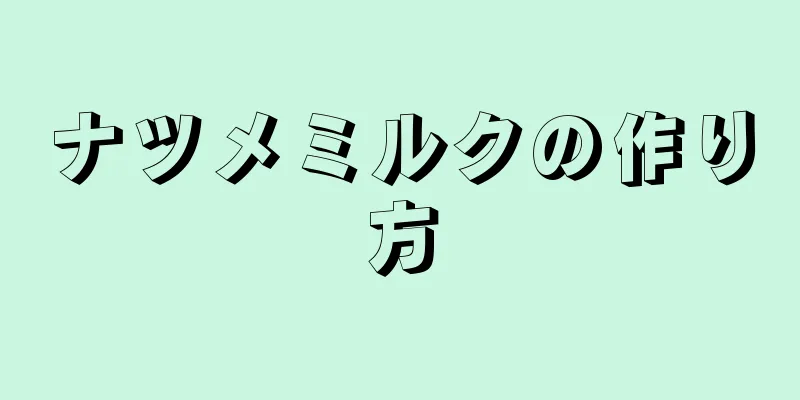 ナツメミルクの作り方